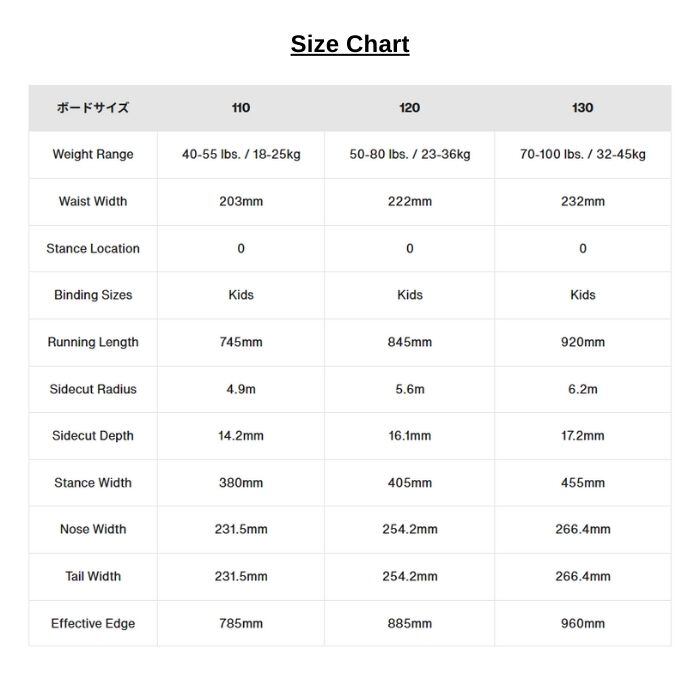 Size Chart

| ボードサイズ | 110 | 120 | 130 |
|---|---|---|---|
| Weight Range | 40-55 lbs. / 18-25kg | 50-80 lbs. / 23-36kg | 70-100 lbs. / 32-45kg |
| Waist Width | 203mm | 222mm | 232mm |
| Stance Location | 0 | 0 | 0 |
| Binding Sizes | Kids | Kids | Kids |
| Running Length | 745mm | 845mm | 920mm |
| Sidecut Radius | 4.9m | 5.6m | 6.2m |
| Sidecut Depth | 14.2mm | 16.1mm | 17.2mm |
| Stance Width | 380mm | 405mm | 455mm |
| Nose Width | 231.5mm | 254.2mm | 266.4mm |
| Tail Width | 231.5mm | 254.2mm | 266.4mm |
| Effective Edge | 785mm | 885mm | 960mm |